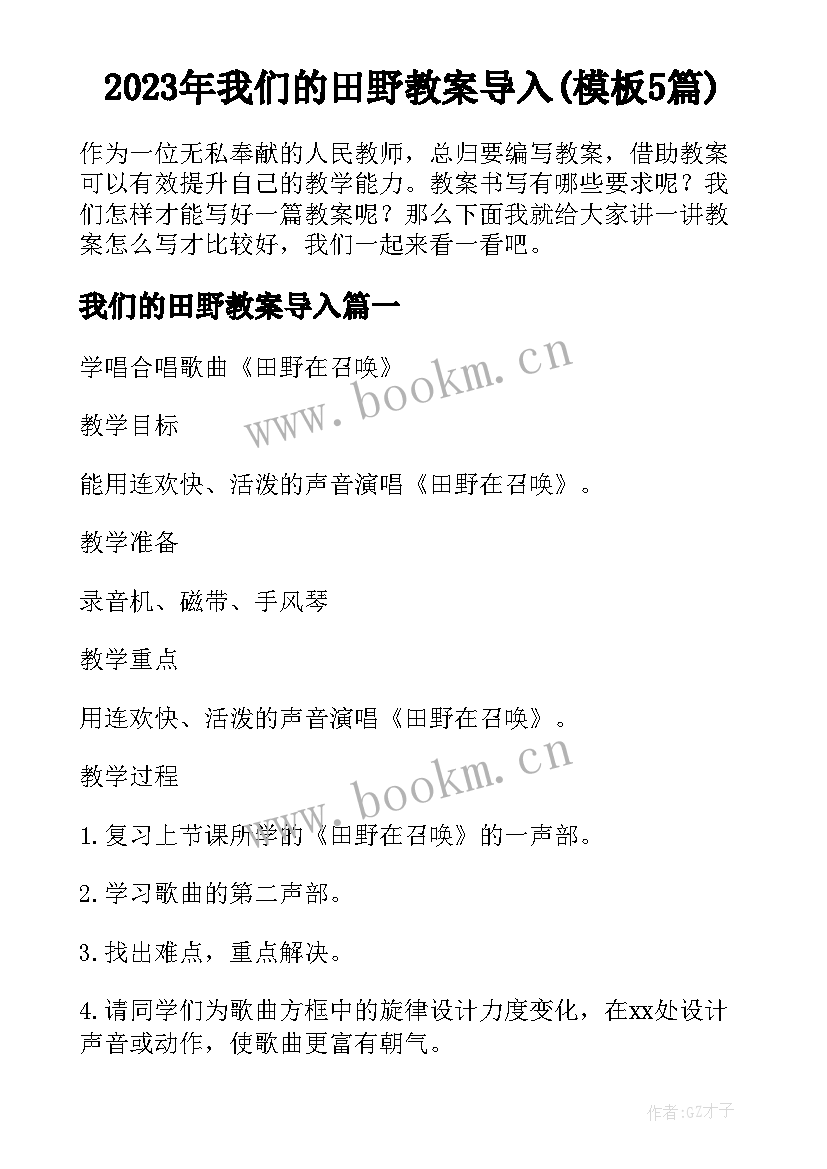 2023年我们的田野教案导入(模板5篇)

作为一位无私奉献的人民教师，总归要编写教案，借助教案可以有效提升自己的教学能力。教案书写有哪些要求呢？我们怎样才能写好一篇教案呢？那么下面我就给大家讲一讲教案怎么写才比较好，我们一起来看一看吧。

我们的田野教案导入篇一

学唱合唱歌曲《田野在召唤》

www.bookm.cn

教学目标

能用连欢快、活泼的声音演唱《田野在召唤》。

教学准备

录音机、磁带、手风琴

教学重点

用连欢快、活泼的声音演唱《田野在召唤》。

教学过程

www.bookm.cn

1.复习上节课所学的《田野在召唤》的一声部。

2.学习歌曲的第二声部。

3.找出难点，重点解决。

4.请同学们为歌曲方框中的旋律设计力度变化，在xx处设计声音或动作，使歌曲更富有朝气。

作者:GZ才子